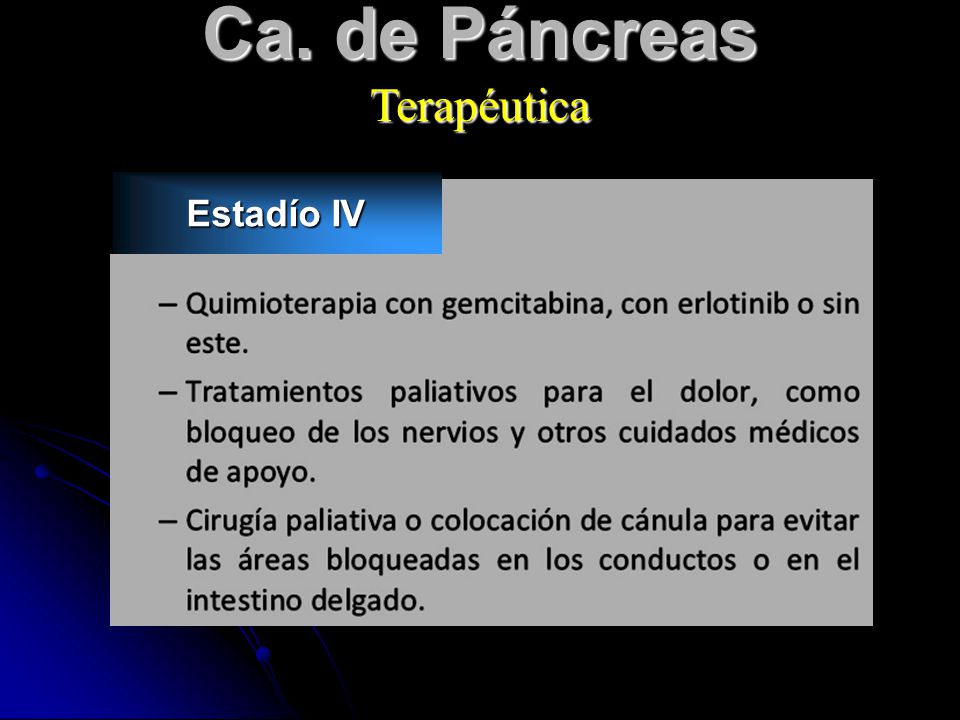 Ca. de Páncreas
Terapéutica

Estadío IV

– Quimioterapia con gemcitabina, con erlotinib o sin este.

– Tratamientos paliativos para el dolor, como bloqueo de los nervios y otros cuidados médicos de apoyo.

– Cirugía paliativa o colocación de cánula para evitar las áreas bloqueadas en los conductos o en el intestino delgado.